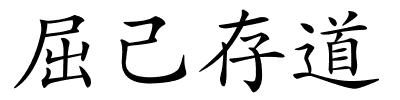 屈己存道